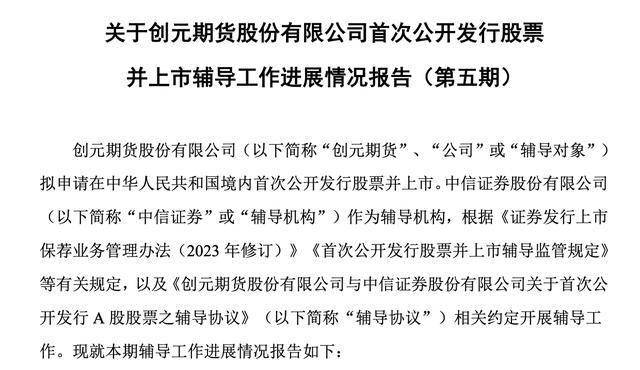 关于创元期货股份有限公司首次公开发行股票并上市辅导工作进展情况报告（第五期）

创元期货股份有限公司（以下简称“创元期货”、“公司”或“辅导对象”）拟申请在中华人民共和国境内首次公开发行股票并上市。中信证券股份有限公司（以下简称“中信证券”或“辅导机构”）作为辅导机构，根据《证券发行上市保荐业务管理办法（2023 年修订）》《首次公开发行股票并上市辅导监管规定》等有关规定，以及《创元期货股份有限公司与中信证券股份有限公司关于首次公开发行 A 股股票之辅导协议》（以下简称“辅导协议”）相关约定开展辅导工作。现就本期辅导工作进展情况报告如下：